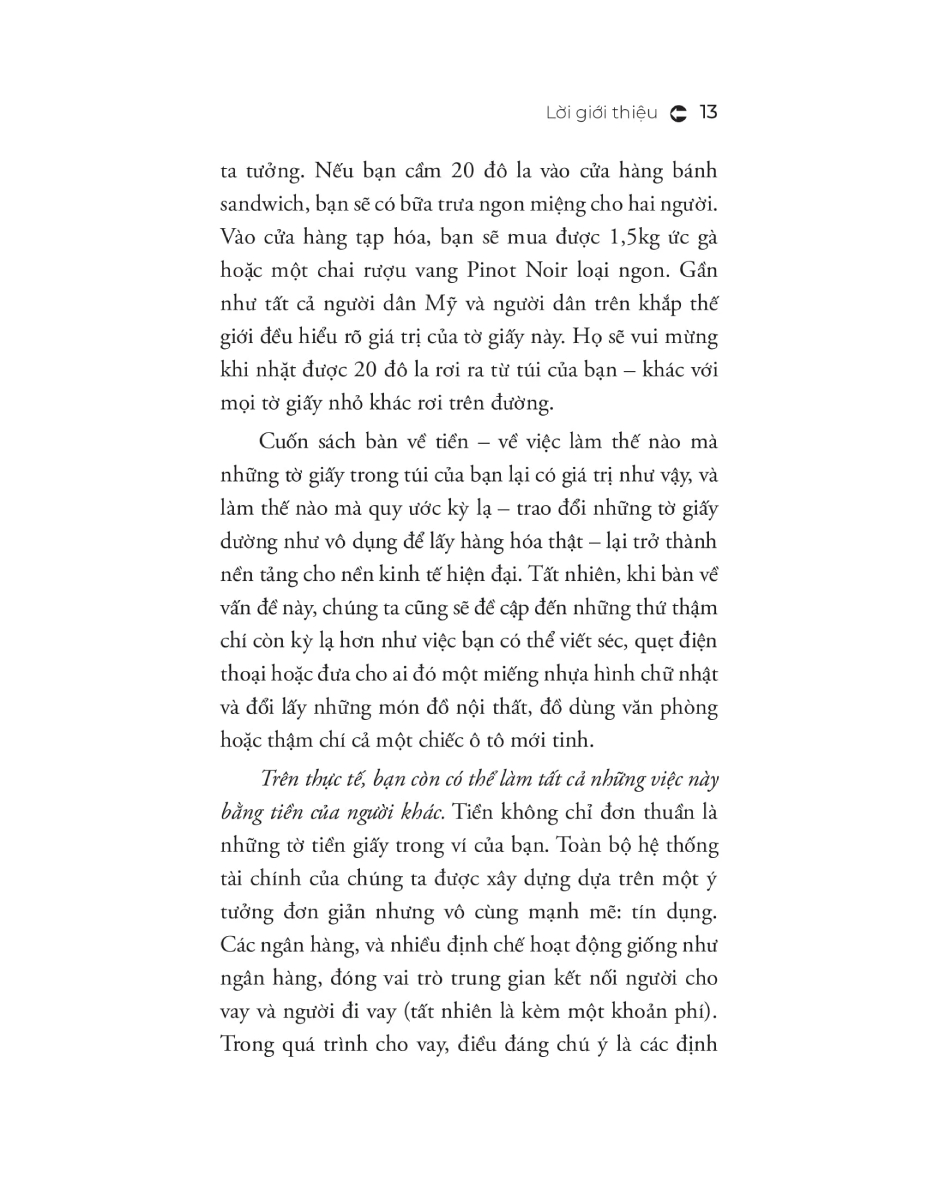 Lời giới thiệu 13

ta tưởng. Nếu bạn cầm 20 đô la vào cửa hàng bánh sandwich, bạn sẽ có bữa trưa ngon miệng cho hai người. Vào cửa hàng tạp hóa, bạn sẽ mua được 1,5kg ức gà hoặc một chai rượu vang Pinot Noir loại ngon. Gần như tất cả người dân Mỹ và người dân trên khắp thế giới đều hiểu rõ giá trị của tờ giấy này. Họ sẽ vui mừng khi nhặt được 20 đô la rơi ra từ túi của bạn – khác với mọi tờ giấy nhỏ khác rơi trên đường.

Cuốn sách bàn về tiền – về việc làm thế nào mà những tờ giấy trong túi của bạn lại có giá trị như vậy, và làm thế nào mà quy ước kỳ lạ – trao đổi những tờ giấy dường như vô dụng để lấy hàng hóa thật – lại trở thành nền tảng cho nền kinh tế hiện đại. Tất nhiên, khi bàn về vấn đề này, chúng ta cũng sẽ đề cập đến những thứ thậm chí còn kỳ lạ hơn như việc bạn có thể viết séc, quẹt điện thoại hoặc đưa cho ai đó một miếng nhựa hình chữ nhật và đổi lấy những món đồ nội thất, đồ dùng văn phòng hoặc thậm chí cả một chiếc ô tô mới tinh.

Trên thực tế, bạn còn có thể làm tất cả những việc này bằng tiền của người khác. Tiền không chỉ đơn thuần là những tờ tiền giấy trong ví của bạn. Toàn bộ hệ thống tài chính của chúng ta được xây dựng dựa trên một ý tưởng đơn giản nhưng vô cùng mạnh mẽ: tín dụng. Các ngân hàng, và nhiều định chế hoạt động giống như ngân hàng, đóng vai trò trung gian kết nối người cho vay và người đi vay (tất nhiên là kèm một khoản phí). Trong quá trình cho vay, điều đáng chú ý là các định